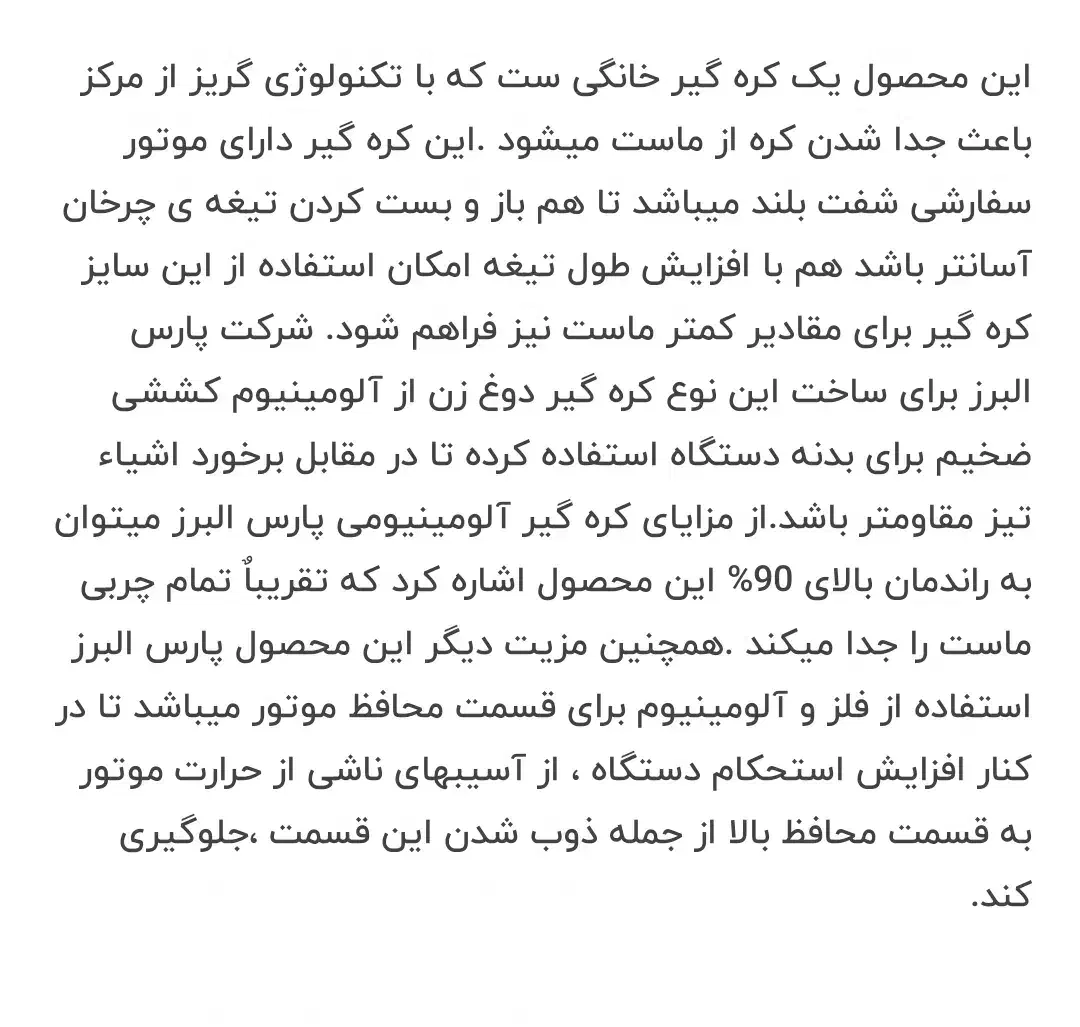 این محصول یک کره گیر خانگی ست که با تکنولوژی گریز از مرکز باعث جدا شدن کره از ماست میشود .این کره گیر دارای موتور سفارشی شفت بلند میباشد تا هم باز و بست کردن تیغه ی چرخان آسانتر باشد هم با افزایش طول تیغه امکان استفاده از این سایز کره گیر برای مقادیر کمتر ماست نیز فراهم شود. شرکت پارس البرز برای ساخت این نوع کره گیر دوغ زن از آلومینیوم کششی ضخیم برای بدنه دستگاه استفاده کرده تا در مقابل برخورد اشیاء تیز مقاومتر باشد.از مزایای کره گیر آلومینیومی پارس البرز میتوان به راندمان بالای 90% این محصول اشاره کرد که تقریباٌ تمام چربی ماست را جدا میکند .همچنین مزیت دیگر این محصول پارس البرز استفاده از فلز و آلومینیوم برای قسمت محافظ موتور میباشد تا در کنار افزایش استحکام دستگاه ، از آسیبهای ناشی از حرارت موتور به قسمت محافظ بالا از جمله ذوب شدن این قسمت ،جلوگیری کند.